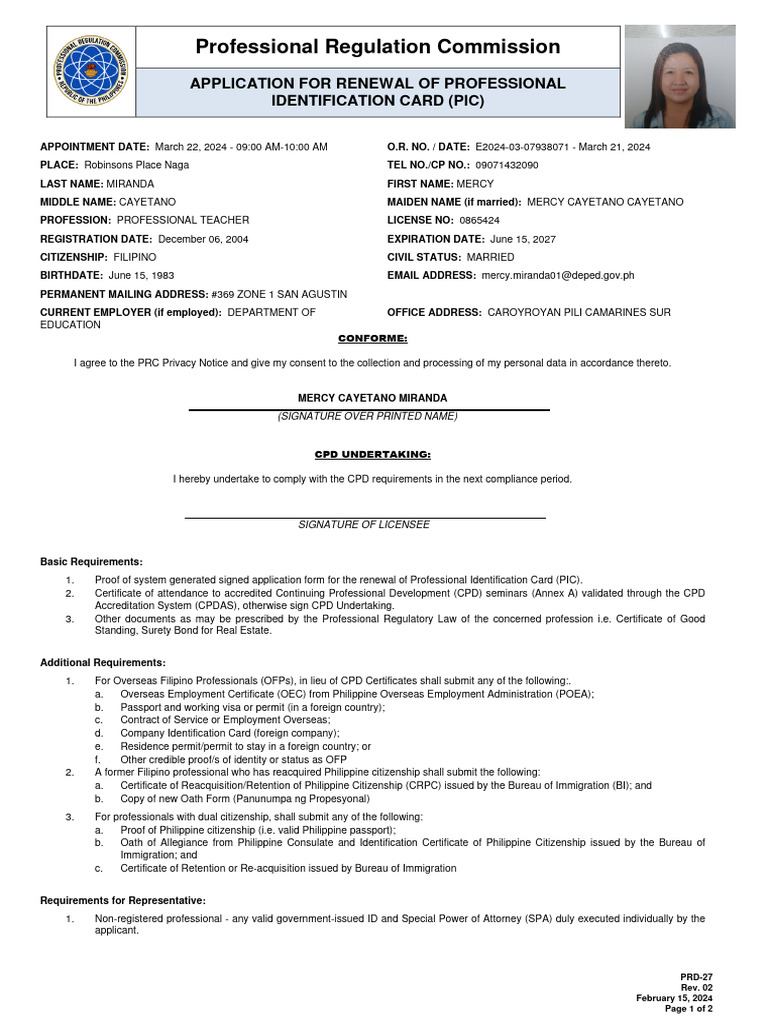 Professional Regulation Commission

APPLICATION FOR RENEWAL OF PROFESSIONAL IDENTIFICATION CARD (PIC)

APPOINTMENT DATE: March 22, 2024 - 09:00 AM-10:00 AM
PLACE: Robinsons Place Naga
LAST NAME: MIRANDA
MIDDLE NAME: CAYETANO
PROFESSION: PROFESSIONAL TEACHER
REGISTRATION DATE: December 06, 2004
CITIZENSHIP: FILIPINO
BIRTHDATE: June 15, 1983
PERMANENT MAILING ADDRESS: #369 ZONE 1 SAN AGUSTIN
CURRENT EMPLOYER (if employed): DEPARTMENT OF EDUCATION

O.R. NO. / DATE: E2024-03-07938071 - March 21, 2024
TEL NO./CP NO.: 09071432090
FIRST NAME: MERCY
MAIDEN NAME (if married): MERCY CAYETANO CAYETANO
LICENSE NO: 0865424
EXPIRATION DATE: June 15, 2027
CIVIL STATUS: MARRIED
EMAIL ADDRESS: mercy.miranda01@deped.gov.ph
OFFICE ADDRESS: CAROYROYAN PILI CAMARINES SUR

CONFORME:

I agree to the PRC Privacy Notice and give my consent to the collection and processing of my personal data in accordance thereto.

MERCY CAYETANO MIRANDA
(SIGNATURE OVER PRINTED NAME)

CPD UNDERTAKING:

I hereby undertake to comply with the CPD requirements in the next compliance period.

SIGNATURE OF LICENSEE

Basic Requirements:
1. Proof of system generated signed application form for the renewal of Professional Identification Card (PIC).
2. Certificate of attendance to accredited Continuing Professional Development (CPD) seminars (Annex A) validated through the CPD Accreditation System (CPDAS), otherwise sign CPD Undertaking.
3. Other documents as may be prescribed by the Professional Regulatory Law of the concerned profession i.e. Certificate of Good Standing, Surety Bond for Real Estate.

Additional Requirements:
1. For Overseas Filipino Professionals (OFPs), in lieu of CPD Certificates shall submit any of the following:.
a. Overseas Employment Certificate (OEC) from Philippine Overseas Employment Administration (POEA);
b. Passport and working visa or permit (in a foreign country);
c. Contract of Service or Employment Overseas;
d. Company Identification Card (foreign company);
e. Residence permit/permit to stay in a foreign country; or
f. Other credible proof/s of identity or status as OFP
2. A former Filipino professional who has reacquired Philippine citizenship shall submit the following:
a. Certificate of Reacquisition/Retention of Philippine Citizenship (CRPC) issued by the Bureau of Immigration (BI); and
b. Copy of new Oath Form (Panunumpa ng Propesyonal)
3. For professionals with dual citizenship, shall submit any of the following:
a. Proof of Philippine citizenship (i.e. valid Philippine passport);
b. Oath of Allegiance from Philippine Consulate and Identification Certificate of Philippine Citizenship issued by the Bureau of Immigration; and
c. Certificate of Retention or Re-acquisition issued by Bureau of Immigration

Requirements for Representative:
1. Non-registered professional - any valid government-issued ID and Special Power of Attorney (SPA) duly executed individually by the applicant.

PRD-27
Rev. 02
February 15, 2024
Page 1 of 2